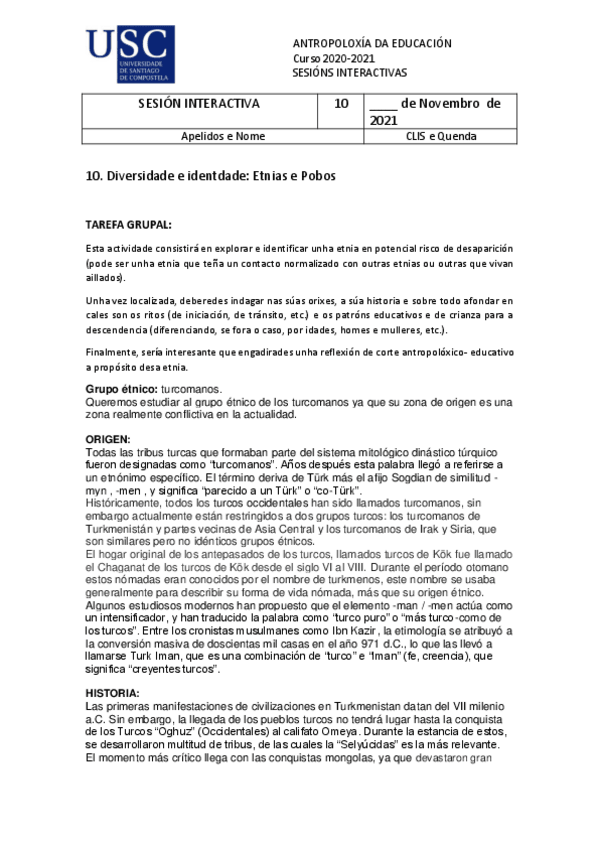 USC
UNIVERSIDADE DE SANTIAGO DE COMPOSTELA

ANTROPOLOXÍA DA EDUCACIÓN
Curso 2020-2021
SESIÓNS INTERACTIVAS

| SESIÓN INTERACTIVA | 10 | ____ de Novembro de 2021 |
|---|---|---|
| Apelidos e Nome | | CLIS e Quenda |

10. Diversidade e identdade: Etnias e Pobos

TAREFA GRUPAL:

Esta actividade consistirá en explorar e identificar unha etnia en potencial risco de desaparición (pode ser unha etnia que teña un contacto normalizado con outras etnias ou outras que vivan aillados).

Unha vez localizada, deberedes indagar nas súas orixes, a súa historia e sobre todo afondar en cales son os ritos (de iniciación, de tránsito, etc.) e os patróns educativos e de crianza para a descendencia (diferenciando, se fora o caso, por idades, homes e mulleres, etc.).

Finalmente, sería interesante que engadirades unha reflexión de corte antropolóxico- educativo a propósito desa etnia.

Grupo étnico: turcomanos.
Queremos estudiar al grupo étnico de los turcomanos ya que su zona de origen es una zona realmente conflictiva en la actualidad.

ORIGEN:
Todas las tribus turcas que formaban parte del sistema mitológico dinástico túrquico fueron designadas como "turcomanos". Años después esta palabra llegó a referirse a un etnónimo específico. El término deriva de Türk más el afijo Sogdian de similitud -myn , -men , y significa "parecido a un Türk" o "co-Türk".
Históricamente, todos los turcos occidentales han sido llamados turcomanos, sin embargo actualmente están restringidos a dos grupos turcos: los turcomanos de Turkmenistán y partes vecinas de Asia Central y los turcomanos de Irak y Siria, que son similares pero no idénticos grupos étnicos.
El hogar original de los antepasados de los turcos, llamados turcos de Kök fue llamado el Chaganat de los turcos de Kök desde el siglo VI al VIII. Durante el período otomano estos nómadas eran conocidos por el nombre de turkmenos, este nombre se usaba generalmente para describir su forma de vida nómada, más que su origen étnico.
Algunos estudiosos modernos han propuesto que el elemento -man / -men actúa como un intensificador, y han traducido la palabra como "turco puro" o "más turco -como de los turcos". Entre los cronistas musulmanes como Ibn Kazir , la etimología se atribuyó a la conversión masiva de doscientas mil casas en el año 971 d.C., lo que las llevó a llamarse Turk Iman, que es una combinación de "turco" e "Iman" (fe, creencia), que significa "creyentes turcos".

HISTORIA:
Las primeras manifestaciones de civilizaciones en Turkmenistan datan del VII milenio a.C. Sin embargo, la llegada de los pueblos turcos no tendrá lugar hasta la conquista de los Turcos "Oghuz" (Occidentales) al califato Omeya. Durante la estancia de estos, se desarrollaron multitud de tribus, de las cuales la "Selyúcidas" es la más relevante.
El momento más crítico llega con las conquistas mongolas, ya que devastaron gran